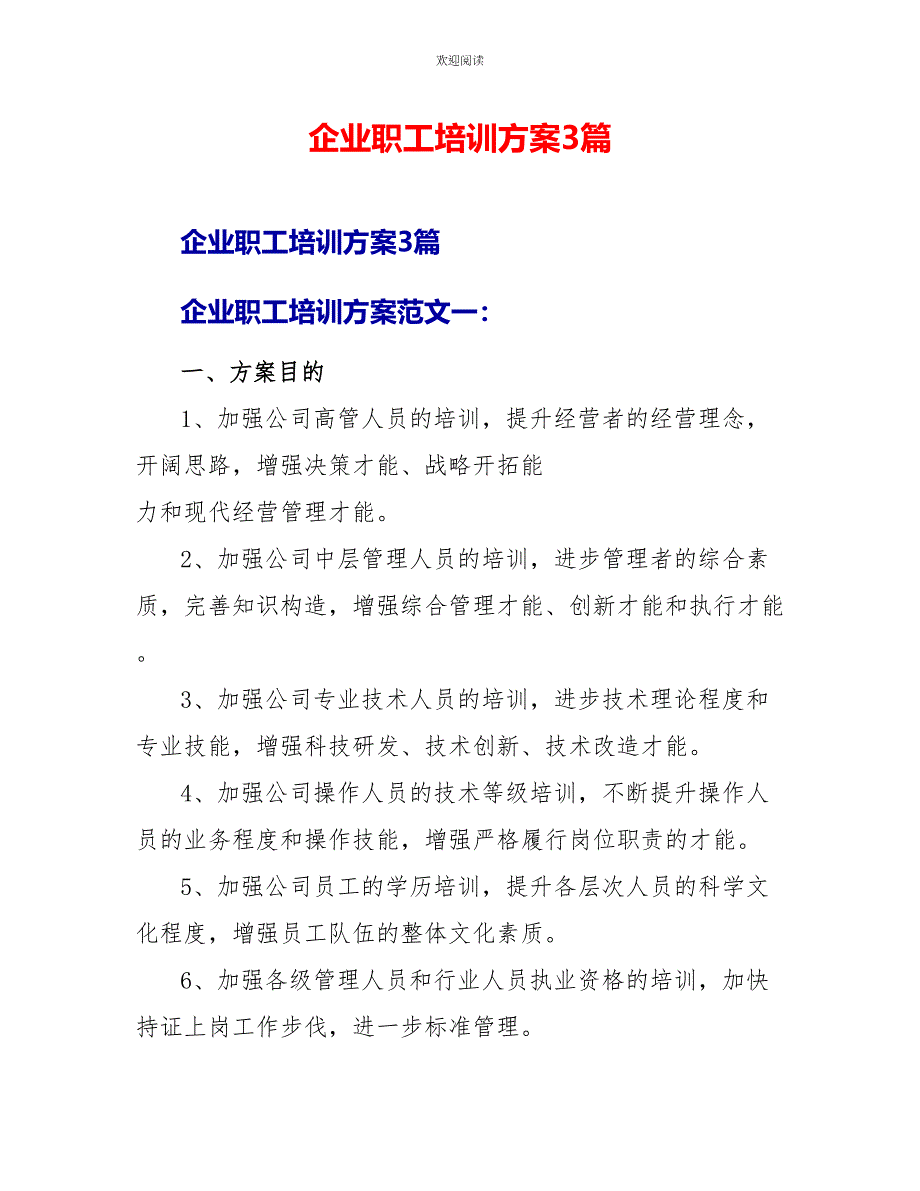 欢迎阅读

企业职工培训方案3篇

企业职工培训方案3篇

企业职工培训方案范文一：

一、方案目的

1、加强公司高管人员的培训，提升经营者的经营理念，开阔思路，增强决策才能、战略开拓能力和现代经营管理才能。

2、加强公司中层管理人员的培训，进步管理者的综合素质，完善知识构造，增强综合管理才能、创新才能和执行才能。

3、加强公司专业技术人员的培训，进步技术理论程度和专业技能，增强科技研发、技术创新、技术改造才能。

4、加强公司操作人员的技术等级培训，不断提升操作人员的业务程度和操作技能，增强严格履行岗位职责的才能。

5、加强公司员工的学历培训，提升各层次人员的科学文化程度，增强员工队伍的整体文化素质。

6、加强各级管理人员和行业人员执业资格的培训，加快持证上岗工作步伐，进一步标准管理。